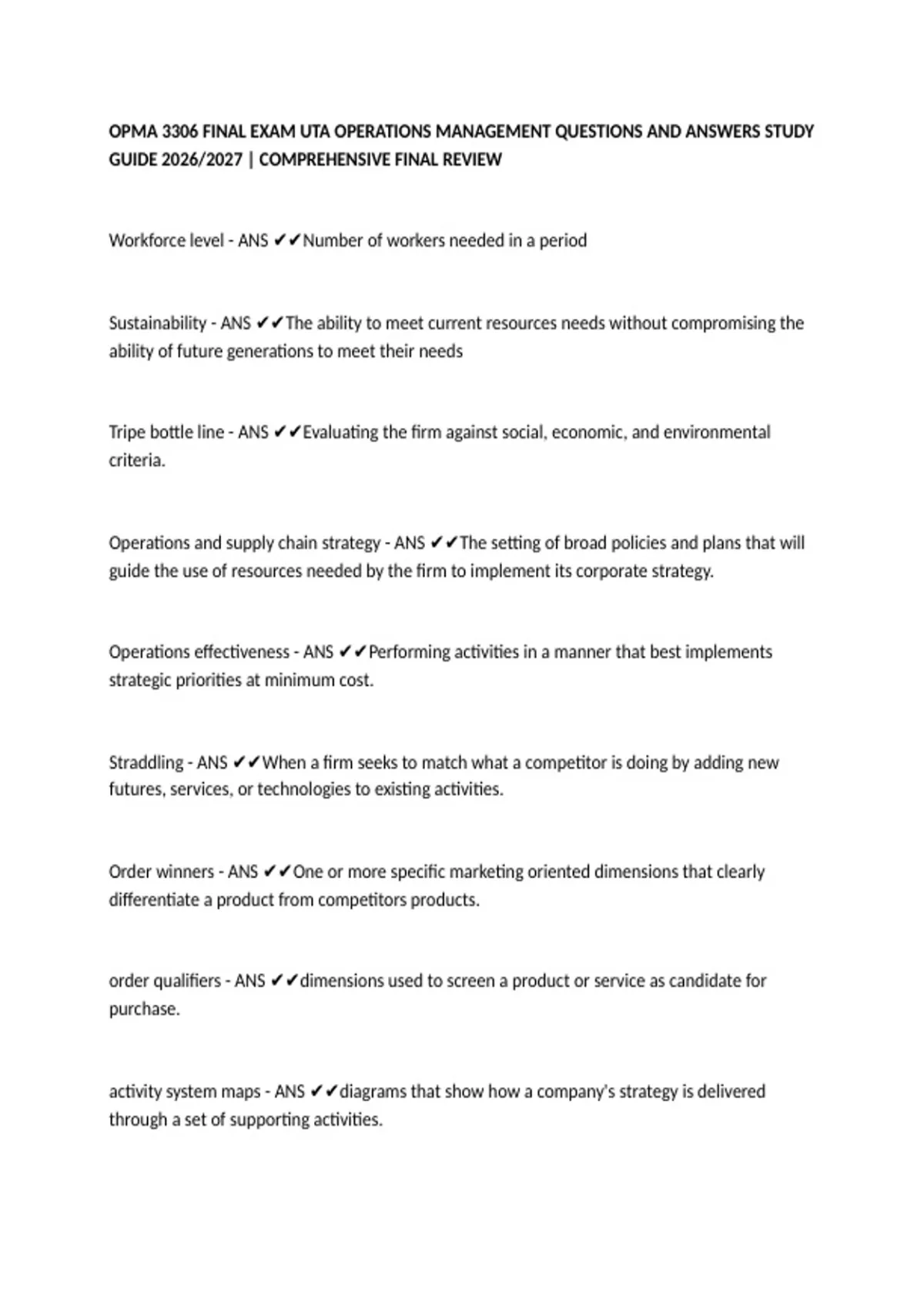 OPMA 3306 FINAL EXAM UTA OPERATIONS MANAGEMENT QUESTIONS AND ANSWERS STUDY GUIDE 2026/2027 | COMPREHENSIVE FINAL REVIEW

Workforce level - ANS ✔✔Number of workers needed in a period

Sustainability - ANS ✔✔The ability to meet current resources needs without compromising the ability of future generations to meet their needs

Tripe bottle line - ANS ✔✔Evaluating the firm against social, economic, and environmental criteria.

Operations and supply chain strategy - ANS ✔✔The setting of broad policies and plans that will guide the use of resources needed by the firm to implement its corporate strategy.

Operations effectiveness - ANS ✔✔Performing activities in a manner that best implements strategic priorities at minimum cost.

Straddling - ANS ✔✔When a firm seeks to match what a competitor is doing by adding new futures, services, or technologies to existing activities.

Order winners - ANS ✔✔One or more specific marketing oriented dimensions that clearly differentiate a product from competitors products.

order qualifiers - ANS ✔✔dimensions used to screen a product or service as candidate for purchase.

activity system maps - ANS ✔✔diagrams that show how a company's strategy is delivered through a set of supporting activities.